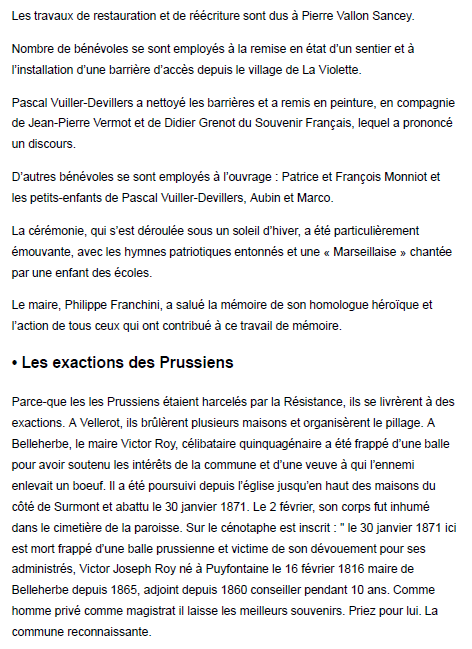 Les travaux de restauration et de réécriture sont dus à Pierre Vallon Sancey.

Nombre de bénévoles se sont employés à la remise en état d'un sentier et à l'installation d'une barrière d'accès depuis le village de La Violette.

Pascal Vuiller-Devillers a nettoyé les barrières et a remis en peinture, en compagnie de Jean-Pierre Vermot et de Didier Grenot du Souvenir Français, lequel a prononcé un discours.

D'autres bénévoles se sont employés à l'ouvrage : Patrice et François Monniot et les petits-enfants de Pascal Vuiller-Devillers, Aubin et Marco.

La cérémonie, qui s'est déroulée sous un soleil d'hiver, a été particulièrement émouvante, avec les hymnes patriotiques entonnés et une « Marseillaise » chantée par une enfant des écoles.

Le maire, Philippe Franchini, a salué la mémoire de son homologue héroïque et l'action de tous ceux qui ont contribué à ce travail de mémoire.

• Les exactions des Prussiens

Parce-que les les Prussiens étaient harcelés par la Résistance, ils se livrèrent à des exactions. A Vellerot, ils brûlèrent plusieurs maisons et organisèrent le pillage. A Belleherbe, le maire Victor Roy, célibataire quinquagénaire a été frappé d'une balle pour avoir soutenu les intérêts de la commune et d'une veuve à qui l'ennemi enlevait un boeuf. Il a été poursuivi depuis l'église jusqu'en haut des maisons du côté de Surmont et abattu le 30 janvier 1871. Le 2 février, son corps fut inhumé dans le cimetière de la paroisse. Sur le cénotaphe est inscrit : " le 30 janvier 1871 ici est mort frappé d'une balle prussienne et victime de son dévouement pour ses administrés, Victor Joseph Roy né à Puyfontaine le 16 février 1816 maire de Belleherbe depuis 1865, adjoint depuis 1860 conseiller pendant 10 ans. Comme homme privé comme magistrat il laisse les meilleurs souvenirs. Priez pour lui. La commune reconnaissante.